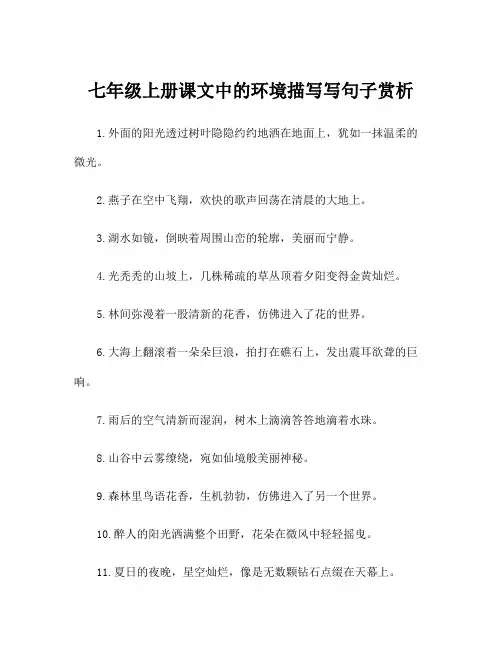 七年级上册课文中的环境描写写句子赏析

1. 外面的阳光透过树叶隐隐约约地洒在地面上，犹如一抹温柔的微光。

2. 燕子在空中飞翔，欢快的歌声回荡在清晨的大地上。

3. 湖水如镜，倒映着周围山峦的轮廓，美丽而宁静。

4. 光秃秃的山坡上，几株稀疏的草丛顶着夕阳变得金黄灿烂。

5. 林间弥漫着一股清新的花香，仿佛进入了花的世界。

6. 大海上翻滚着一朵朵巨浪，拍打在礁石上，发出震耳欲聋的巨响。

7. 雨后的空气清新而湿润，树木上滴滴答答地滴着水珠。

8. 山谷中云雾缭绕，宛如仙境般美丽神秘。

9. 森林里鸟语花香，生机勃勃，仿佛进入了另一个世界。

10. 醉人的阳光洒满整个田野，花朵在微风中轻轻摇曳。

11. 夏日的夜晚，星空灿烂，像是无数颗钻石点缀在天幕上。